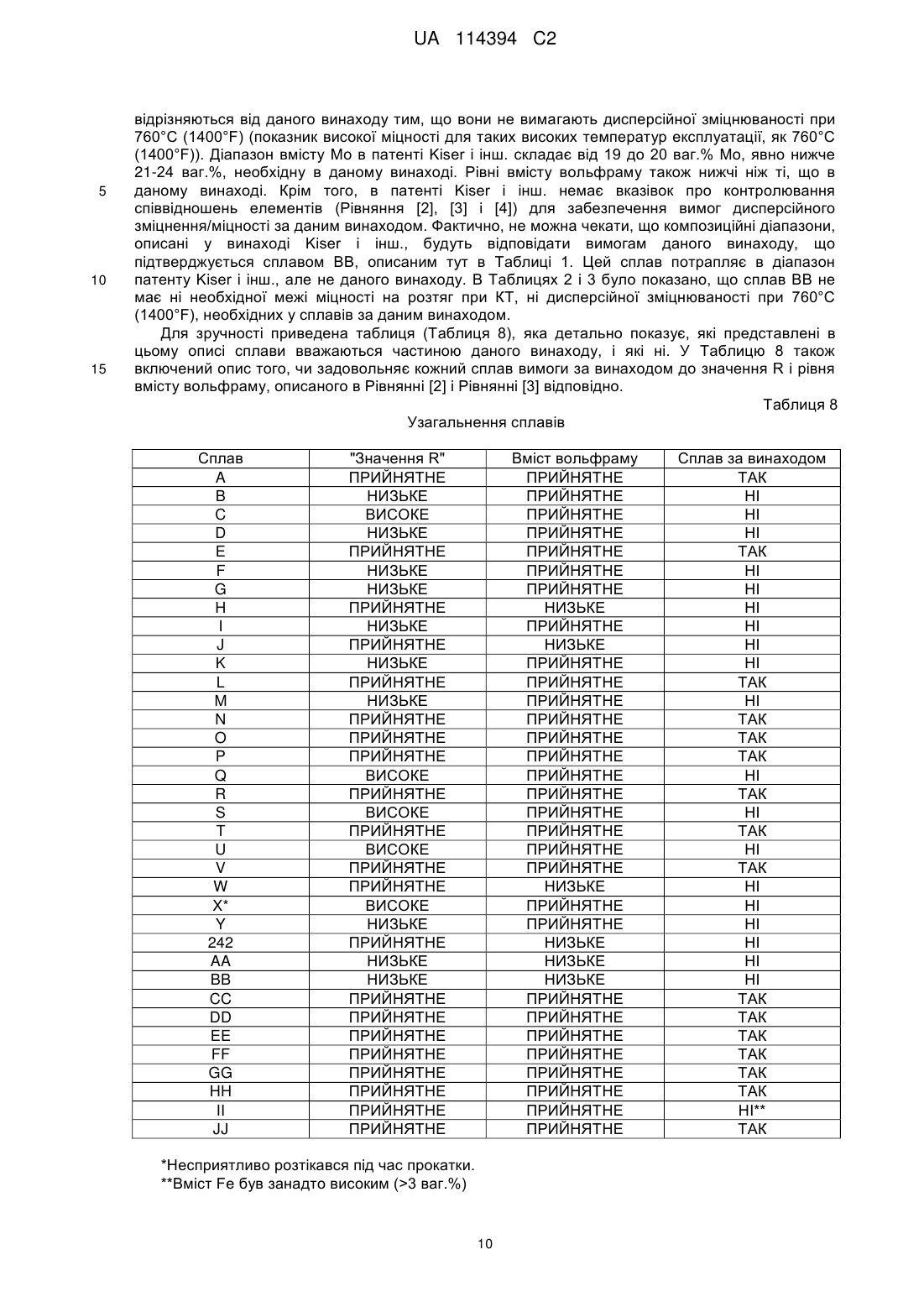 UA 114394 C2

відрізняються від даного винаходу тим, що вони не вимагають дисперсійної зміцнюваності при 760°C (1400°F) (показник високої міцності для таких високих температур експлуатації, як 760°C (1400°F)). Діапазон вмісту Mo в патенті Kiser і інш. складає від 19 до 20 ваг.% Mo, явно нижче 21-24 ваг.%, необхідну в даному винаході. Рівні вмісту вольфраму також нижчі ніж ті, що в
5 даному винаході. Крім того, в патенті Kiser і інш. немає вказівок про контролювання співвідношень елементів (Рівняння [2], [3] і [4]) для забезпечення вимог дисперсійного зміцнення/міцності за даним винаходом. Фактично, не можна чекати, що композиційні діапазони, описані у винаході Kiser і інш., будуть відповідати вимогам даного винаходу, що підтверджується сплавом BB, описаним тут в Таблиці 1. Цей сплав потрапляє в діапазон
10 патенту Kiser і інш., але не даного винаходу. В Таблицях 2 і 3 було показано, що сплав BB не має ні необхідної межі міцності на розтяг при КТ, ні дисперсійної зміцнюваності при 760°C (1400°F), необхідних у сплавів за даним винаходом.

Для зручності приведена таблиця (Таблиця 8), яка детально показує, які представлені в цьому описі сплави вважаються частиною даного винаходу, і які ні. У Таблицю 8 також
15 включений опис того, чи задовольняє кожний сплав вимоги за винаходом до значення R і рівня вмісту вольфраму, описаного в Рівнянні [2] і Рівнянні [3] відповідно.

Таблиця 8

Узагальнення сплавів

| Сплав | "Значення R" | Вміст вольфраму | Сплав за винаходом |
|---|---|---|---|
| A | ПРИЙНЯТНЕ | ПРИЙНЯТНЕ | ТАК |
| B | НИЗЬКЕ | ПРИЙНЯТНЕ | НІ |
| C | ВИСОКЕ | ПРИЙНЯТНЕ | НІ |
| D | НИЗЬКЕ | ПРИЙНЯТНЕ | НІ |
| E | ПРИЙНЯТНЕ | ПРИЙНЯТНЕ | ТАК |
| F | НИЗЬКЕ | ПРИЙНЯТНЕ | НІ |
| G | НИЗЬКЕ | ПРИЙНЯТНЕ | НІ |
| H | ПРИЙНЯТНЕ | НИЗЬКЕ | НІ |
| I | НИЗЬКЕ | ПРИЙНЯТНЕ | НІ |
| J | ПРИЙНЯТНЕ | НИЗЬКЕ | НІ |
| K | НИЗЬКЕ | ПРИЙНЯТНЕ | НІ |
| L | ПРИЙНЯТНЕ | ПРИЙНЯТНЕ | ТАК |
| M | НИЗЬКЕ | ПРИЙНЯТНЕ | НІ |
| N | ПРИЙНЯТНЕ | ПРИЙНЯТНЕ | ТАК |
| O | ПРИЙНЯТНЕ | ПРИЙНЯТНЕ | ТАК |
| P | ПРИЙНЯТНЕ | ПРИЙНЯТНЕ | ТАК |
| Q | ВИСОКЕ | ПРИЙНЯТНЕ | НІ |
| R | ПРИЙНЯТНЕ | ПРИЙНЯТНЕ | ТАК |
| S | ВИСОКЕ | ПРИЙНЯТНЕ | НІ |
| T | ПРИЙНЯТНЕ | ПРИЙНЯТНЕ | ТАК |
| U | ВИСОКЕ | ПРИЙНЯТНЕ | НІ |
| V | ПРИЙНЯТНЕ | ПРИЙНЯТНЕ | ТАК |
| W | ПРИЙНЯТНЕ | НИЗЬКЕ | НІ |
| X* | ВИСОКЕ | ПРИЙНЯТНЕ | НІ |
| Y | НИЗЬКЕ | ПРИЙНЯТНЕ | НІ |
| 242 | ПРИЙНЯТНЕ | НИЗЬКЕ | НІ |
| AA | НИЗЬКЕ | НИЗЬКЕ | НІ |
| BB | НИЗЬКЕ | НИЗЬКЕ | НІ |
| CC | ПРИЙНЯТНЕ | ПРИЙНЯТНЕ | ТАК |
| DD | ПРИЙНЯТНЕ | ПРИЙНЯТНЕ | ТАК |
| EE | ПРИЙНЯТНЕ | ПРИЙНЯТНЕ | ТАК |
| FF | ПРИЙНЯТНЕ | ПРИЙНЯТНЕ | ТАК |
| GG | ПРИЙНЯТНЕ | ПРИЙНЯТНЕ | ТАК |
| HH | ПРИЙНЯТНЕ | ПРИЙНЯТНЕ | ТАК |
| II | ПРИЙНЯТНЕ | ПРИЙНЯТНЕ | НІ** |
| JJ | ПРИЙНЯТНЕ | ПРИЙНЯТНЕ | ТАК |

*Несприятливо розтікався під час прокатки.
**Вміст Fe був занадто високим (>3 ваг.%)

10